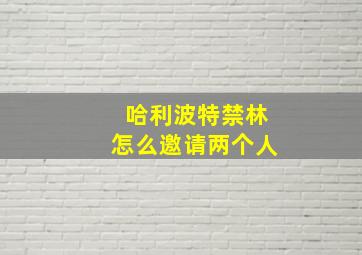 哈利波特禁林
怎么邀请两个人